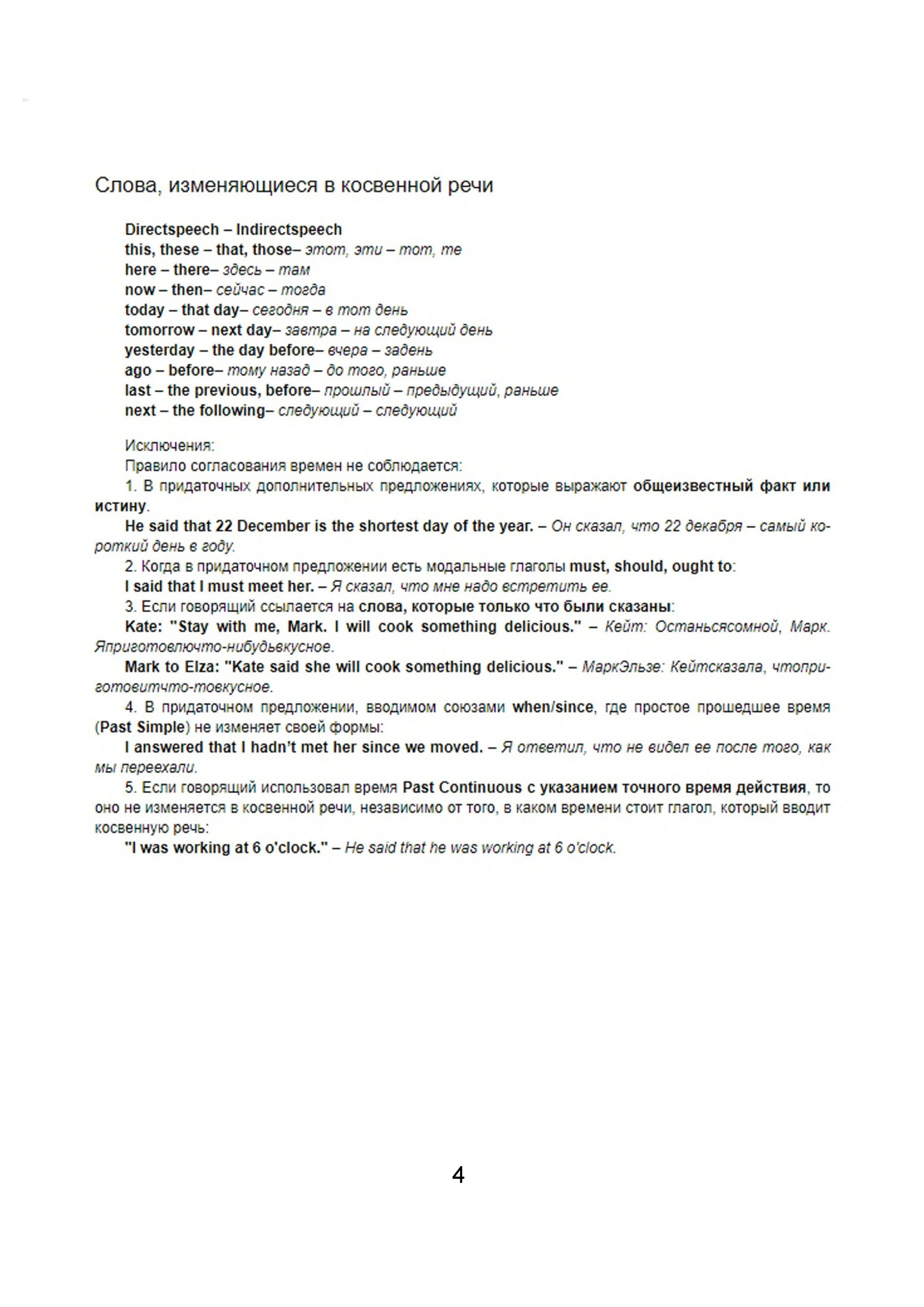 Слова, изменяющиеся в косвенной речи

Directspeech – Indirectspeech
this, these – that, those– этот, эти – тот, те
here – there– здесь – там
now – then– сейчас – тогда
today – that day– сегодня – в тот день
tomorrow – next day– завтра – на следующий день
yesterday – the day before– вчера – задень
ago – before– тому назад – до того, раньше
last – the previous, before– прошлый – предыдущий, раньше
next – the following– следующий – следующий

Исключения:
Правило согласования времен не соблюдается:
1. В придаточных дополнительных предложениях, которые выражают общеизвестный факт или истину.
He said that 22 December is the shortest day of the year. – Он сказал, что 22 декабря – самый короткий день в году.
2. Когда в придаточном предложении есть модальные глаголы must, should, ought to:
I said that I must meet her. – Я сказал, что мне надо встретить ее.
3. Если говорящий ссылается на слова, которые только что были сказаны:
Kate: "Stay with me, Mark. I will cook something delicious." – Кейт: Останьсясомной, Марк. Яприготовлючто-нибудьвкусное.
Mark to Elza: "Kate said she will cook something delicious." – МаркЭльзе: Кейтсказала, чтоприготовитчто-товкусное.
4. В придаточном предложении, вводимом союзами when/since, где простое прошедшее время (Past Simple) не изменяет своей формы:
I answered that I hadn't met her since we moved. – Я ответил, что не видел ее после того, как мы переехали.
5. Если говорящий использовал время Past Continuous с указанием точного время действия, то оно не изменяется в косвенной речи, независимо от того, в каком времени стоит глагол, который вводит косвенную речь:
"I was working at 6 o'clock." – He said that he was working at 6 o'clock.

4